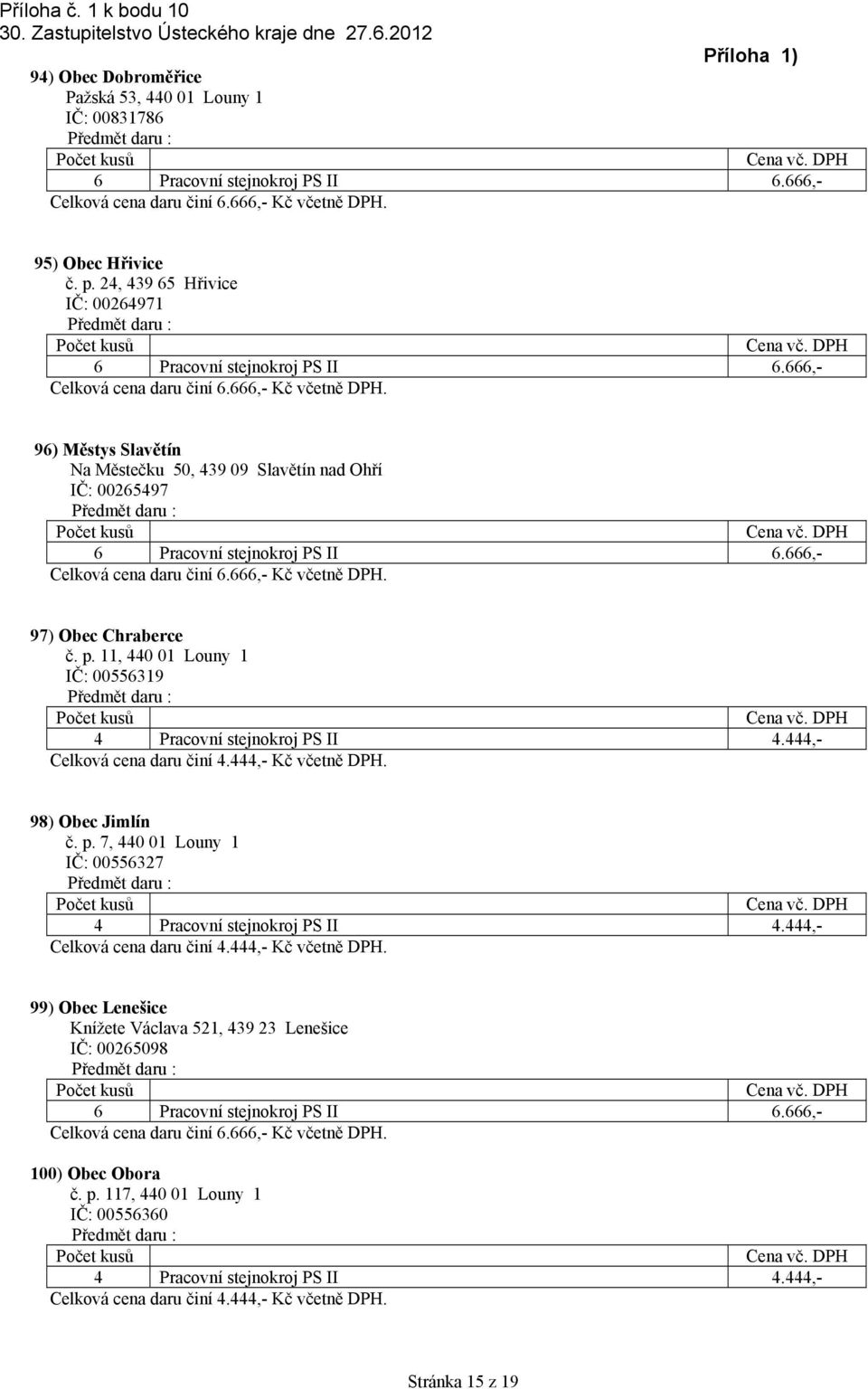 Příloha č. 1 k bodu 10
30. Zastupitelstvo Ústeckého kraje dne 27.6.2012

Příloha 1)

94) Obec Dobroměřice
Pažská 53, 440 01 Louny 1
IČ: 00831786
Předmět daru :

| Počet kusů | | Cena vč. DPH |
|---|---|---|
| 6 | Pracovní stejnokroj PS II | 6.666,- |

Celková cena daru činí 6.666,- Kč včetně DPH.

95) Obec Hřivice
č. p. 24, 439 65 Hřivice
IČ: 00264971
Předmět daru :

| Počet kusů | | Cena vč. DPH |
|---|---|---|
| 6 | Pracovní stejnokroj PS II | 6.666,- |

Celková cena daru činí 6.666,- Kč včetně DPH.

96) Městys Slavětín
Na Městečku 50, 439 09 Slavětín nad Ohří
IČ: 00265497
Předmět daru :

| Počet kusů | | Cena vč. DPH |
|---|---|---|
| 6 | Pracovní stejnokroj PS II | 6.666,- |

Celková cena daru činí 6.666,- Kč včetně DPH.

97) Obec Chraberce
č. p. 11, 440 01 Louny 1
IČ: 00556319
Předmět daru :

| Počet kusů | | Cena vč. DPH |
|---|---|---|
| 4 | Pracovní stejnokroj PS II | 4.444,- |

Celková cena daru činí 4.444,- Kč včetně DPH.

98) Obec Jimlín
č. p. 7, 440 01 Louny 1
IČ: 00556327
Předmět daru :

| Počet kusů | | Cena vč. DPH |
|---|---|---|
| 4 | Pracovní stejnokroj PS II | 4.444,- |

Celková cena daru činí 4.444,- Kč včetně DPH.

99) Obec Lenešice
Knížete Václava 521, 439 23 Lenešice
IČ: 00265098
Předmět daru :

| Počet kusů | | Cena vč. DPH |
|---|---|---|
| 6 | Pracovní stejnokroj PS II | 6.666,- |

Celková cena daru činí 6.666,- Kč včetně DPH.

100) Obec Obora
č. p. 117, 440 01 Louny 1
IČ: 00556360
Předmět daru :

| Počet kusů | | Cena vč. DPH |
|---|---|---|
| 4 | Pracovní stejnokroj PS II | 4.444,- |

Celková cena daru činí 4.444,- Kč včetně DPH.

Stránka 15 z 19